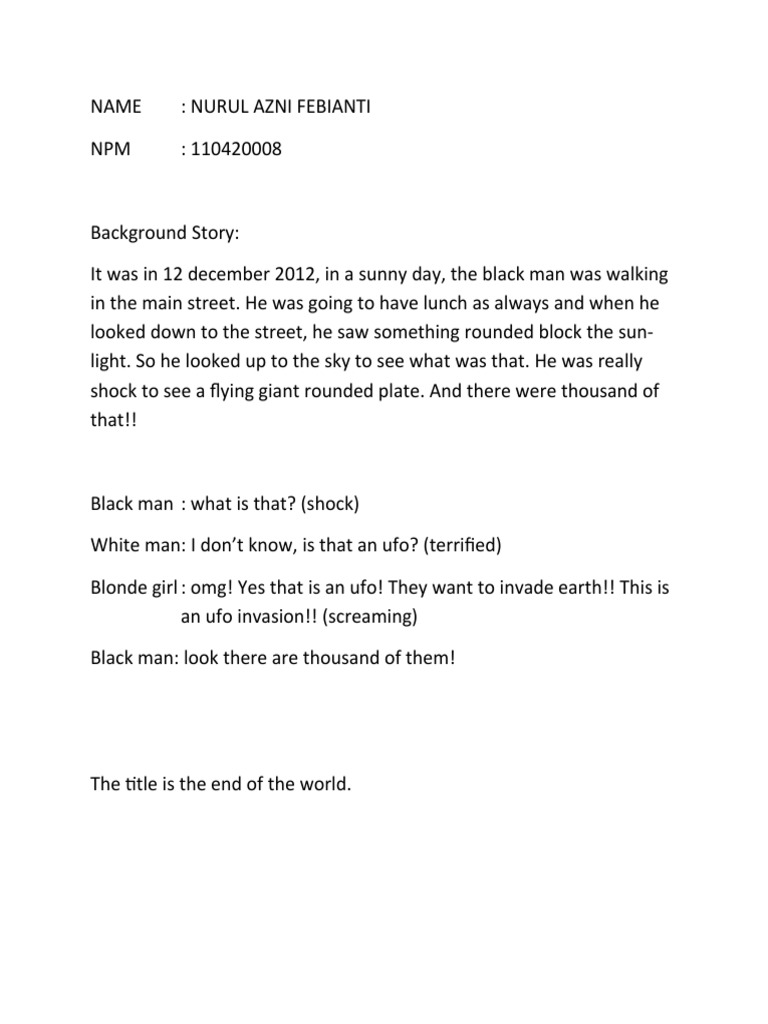 NAME : NURUL AZNI FEBIANTI

NPM : 110420008

Background Story:

It was in 12 december 2012, in a sunny day, the black man was walking in the main street. He was going to have lunch as always and when he looked down to the street, he saw something rounded block the sunlight. So he looked up to the sky to see what was that. He was really shock to see a flying giant rounded plate. And there were thousand of that!!

Black man : what is that? (shock)

White man: I don't know, is that an ufo? (terrified)

Blonde girl : omg! Yes that is an ufo! They want to invade earth!! This is an ufo invasion!! (screaming)

Black man: look there are thousand of them!

The title is the end of the world.